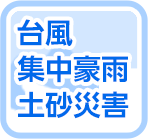 台風
集中豪雨
土砂災害